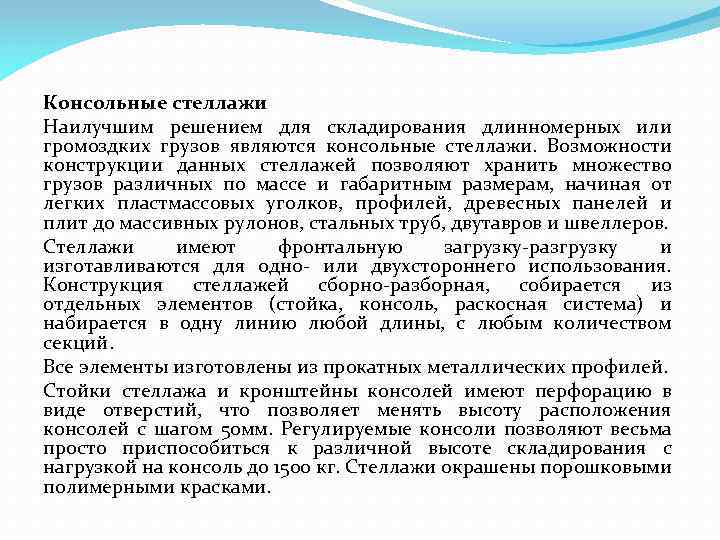 Консольные стеллажи

Наилучшим решением для складирования длинномерных или громоздких грузов являются консольные стеллажи. Возможности конструкции данных стеллажей позволяют хранить множество грузов различных по массе и габаритным размерам, начиная от легких пластмассовых уголков, профилей, древесных панелей и плит до массивных рулонов, стальных труб, двутавров и швеллеров.

Стеллажи имеют фронтальную загрузку-разгрузку и изготавливаются для одно- или двухстороннего использования. Конструкция стеллажей сборно-разборная, собирается из отдельных элементов (стойка, консоль, раскосная система) и набирается в одну линию любой длины, с любым количеством секций.

Все элементы изготовлены из прокатных металлических профилей.

Стойки стеллажа и кронштейны консолей имеют перфорацию в виде отверстий, что позволяет менять высоту расположения консолей с шагом 50мм. Регулируемые консоли позволяют весьма просто приспособиться к различной высоте складирования с нагрузкой на консоль до 1500 кг. Стеллажи окрашены порошковыми полимерными красками.